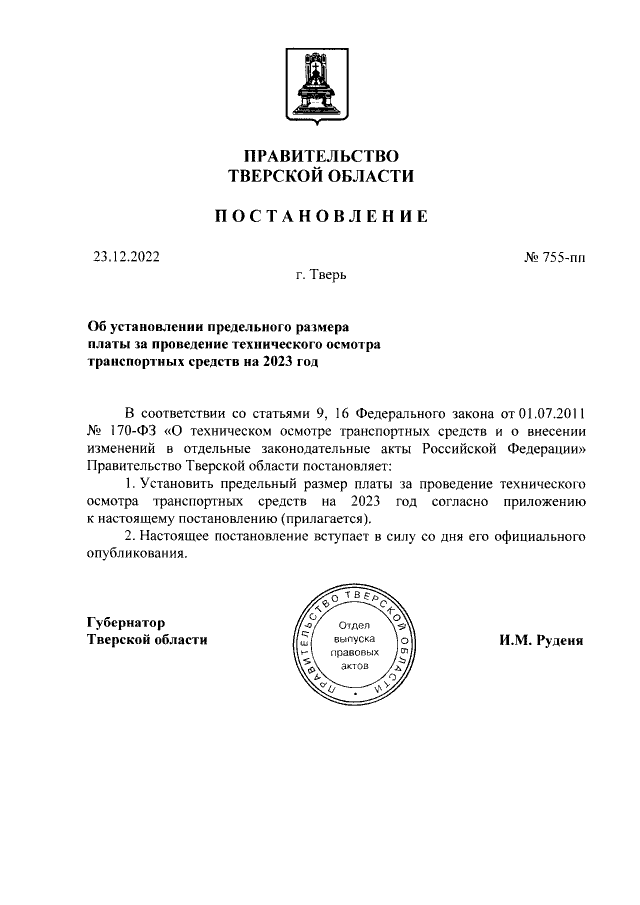 ПРАВИТЕЛЬСТВО
ТВЕРСКОЙ ОБЛАСТИ

ПОСТАНОВЛЕНИЕ

23.12.2022 № 755-пп

г. Тверь

Об установлении предельного размера платы за проведение технического осмотра транспортных средств на 2023 год

В соответствии со статьями 9, 16 Федерального закона от 01.07.2011 № 170-ФЗ «О техническом осмотре транспортных средств и о внесении изменений в отдельные законодательные акты Российской Федерации» Правительство Тверской области постановляет:

1. Установить предельный размер платы за проведение технического осмотра транспортных средств на 2023 год согласно приложению к настоящему постановлению (прилагается).

2. Настоящее постановление вступает в силу со дня его официального опубликования.

Губернатор
Тверской области

ПРАВИТЕЛЬСТВО ТВЕРСКОЙ ОБЛАСТИ
Отдел выпуска правовых актов

И.М. Руденя